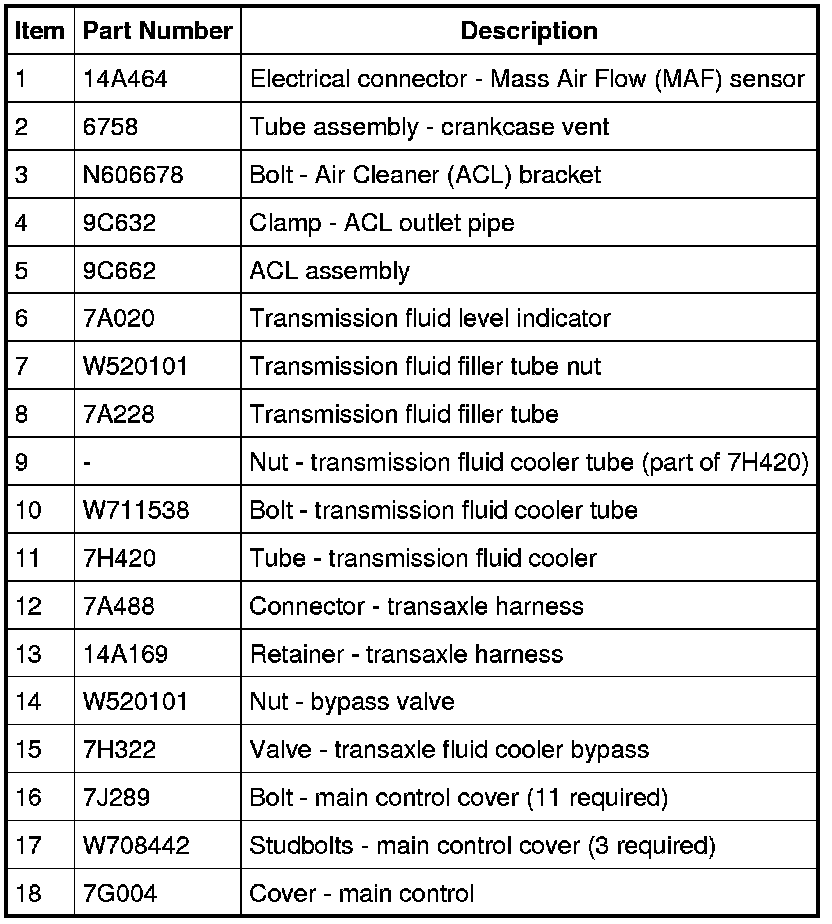 | Item | Part Number | Description |
|---|---|---|
| 1 | 14A464 | Electrical connector - Mass Air Flow (MAF) sensor |
| 2 | 6758 | Tube assembly - crankcase vent |
| 3 | N606678 | Bolt - Air Cleaner (ACL) bracket |
| 4 | 9C632 | Clamp - ACL outlet pipe |
| 5 | 9C662 | ACL assembly |
| 6 | 7A020 | Transmission fluid level indicator |
| 7 | W520101 | Transmission fluid filler tube nut |
| 8 | 7A228 | Transmission fluid filler tube |
| 9 | - | Nut - transmission fluid cooler tube (part of 7H420) |
| 10 | W711538 | Bolt - transmission fluid cooler tube |
| 11 | 7H420 | Tube - transmission fluid cooler |
| 12 | 7A488 | Connector - transaxle harness |
| 13 | 14A169 | Retainer - transaxle harness |
| 14 | W520101 | Nut - bypass valve |
| 15 | 7H322 | Valve - transaxle fluid cooler bypass |
| 16 | 7J289 | Bolt - main control cover (11 required) |
| 17 | W708442 | Studbolts - main control cover (3 required) |
| 18 | 7G004 | Cover - main control |